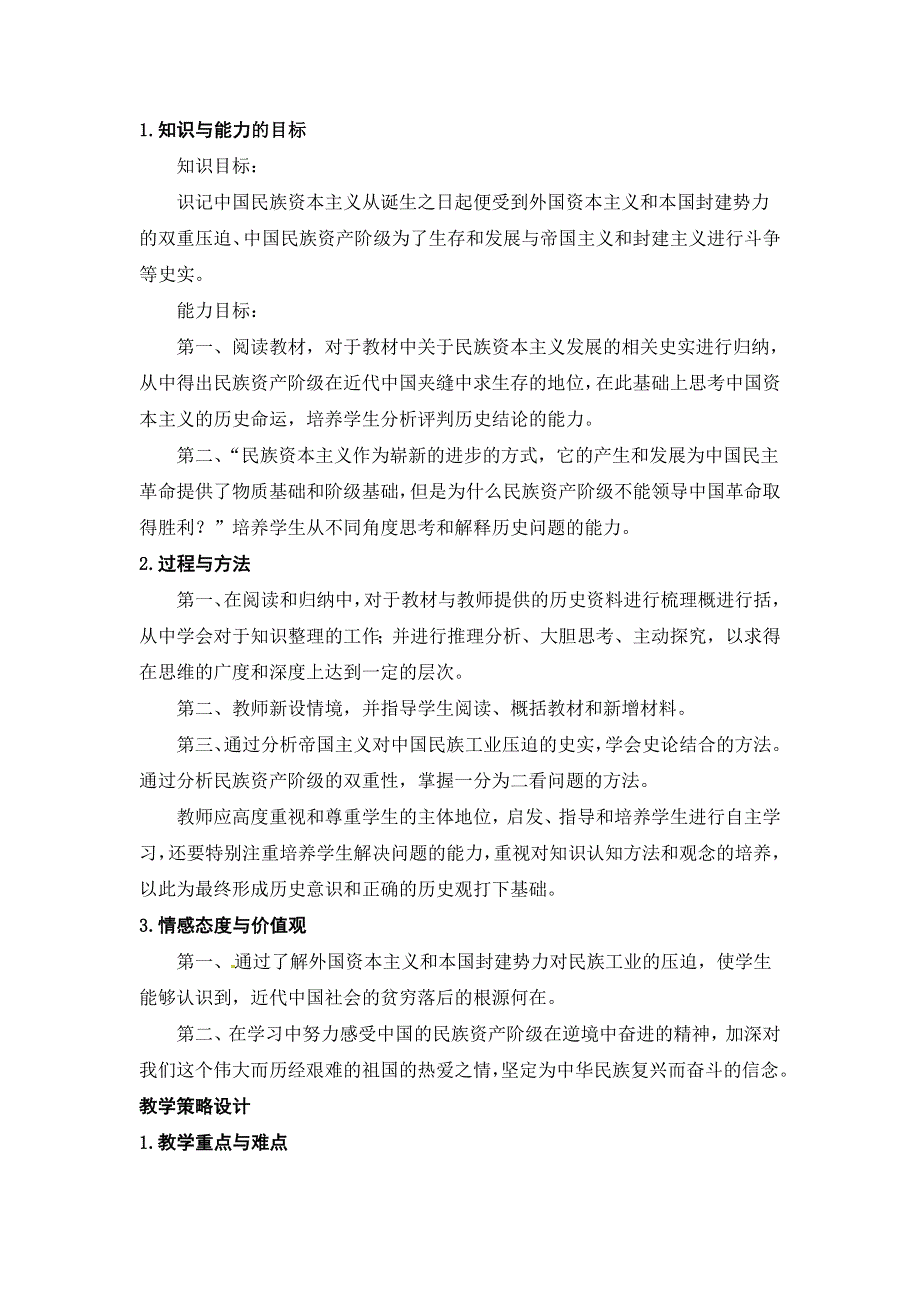 1.知识与能力的目标

知识目标：

识记中国民族资本主义从诞生之日起便受到外国资本主义和本国封建势力的双重压迫、中国民族资产阶级为了生存和发展与帝国主义和封建主义进行斗争等史实。

能力目标：

第一、阅读教材，对于教材中关于民族资本主义发展的相关史实进行归纳，从中得出民族资产阶级在近代中国夹缝中求生存的地位，在此基础上思考中国资本主义的历史命运，培养学生分析评判历史结论的能力。

第二、“民族资本主义作为崭新的进步的方式，它的产生和发展为中国民主革命提供了物质基础和阶级基础，但是为什么民族资产阶级不能领导中国革命取得胜利？”培养学生从不同角度思考和解释历史问题的能力。

2.过程与方法

第一、在阅读和归纳中，对于教材与教师提供的历史资料进行梳理概进行括，从中学会对于知识整理的工作；并进行推理分析、大胆思考、主动探究，以求得在思维的广度和深度上达到一定的层次。

第二、教师新设情境，并指导学生阅读、概括教材和新增材料。

第三、通过分析帝国主义对中国民族工业压迫的史实，学会史论结合的方法。通过分析民族资产阶级的双重性，掌握一分为二看问题的方法。

教师应高度重视和尊重学生的主体地位，启发、指导和培养学生进行自主学习，还要特别注重培养学生解决问题的能力，重视对知识认知方法和观念的培养，以此为最终形成历史意识和正确的历史观打下基础。

3.情感态度与价值观

第一、通过了解外国资本主义和本国封建势力对民族工业的压迫，使学生能够认识到，近代中国社会的贫穷落后的根源何在。

第二、在学习中努力感受中国的民族资产阶级在逆境中奋进的精神，加深对我们这个伟大而历经艰难的祖国的热爱之情，坚定为中华民族复兴而奋斗的信念。

教学策略设计

1.教学重点与难点